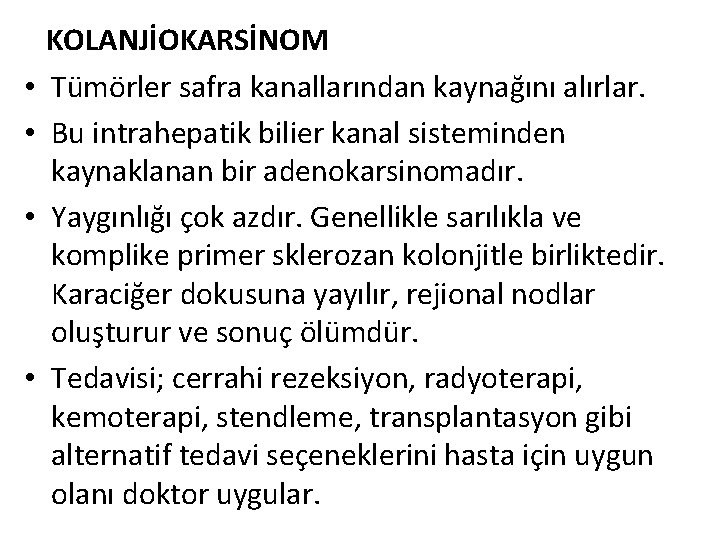 KOLANJİOKARSİNOM

• Tümörler safra kanallarından kaynağını alırlar.

• Bu intrahepatik bilier kanal sisteminden kaynaklanan bir adenokarsinomadır.

• Yaygınlığı çok azdır. Genellikle sarılıkla ve komplike primer sklerozan kolonjitle birliktedir. Karaciğer dokusuna yayılır, rejional nodlar oluşturur ve sonuç ölümdür.

• Tedavisi; cerrahi rezeksiyon, radyoterapi, kemoterapi, stendleme, transplantasyon gibi alternatif tedavi seçeneklerini hasta için uygun olanı doktor uygular.